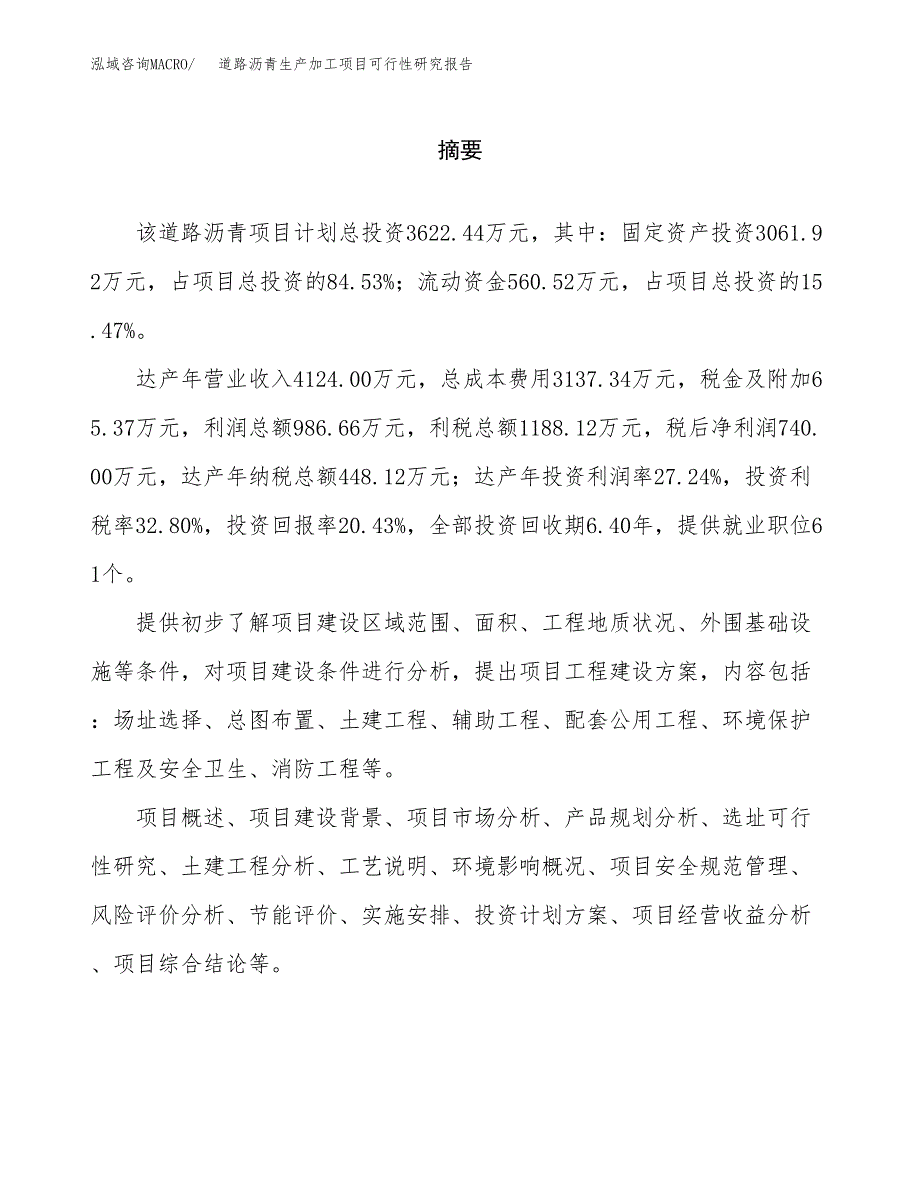 泓域咨询MACRO/　道路沥青生产加工项目可行性研究报告

摘要

该道路沥青项目计划总投资3622.44万元，其中：固定资产投资3061.92万元，占项目总投资的84.53%；流动资金560.52万元，占项目总投资的15.47%。

达产年营业收入4124.00万元，总成本费用3137.34万元，税金及附加65.37万元，利润总额986.66万元，利税总额1188.12万元，税后净利润740.00万元，达产年纳税总额448.12万元；达产年投资利润率27.24%，投资利税率32.80%，投资回报率20.43%，全部投资回收期6.40年，提供就业职位61个。

提供初步了解项目建设区域范围、面积、工程地质状况、外围基础设施等条件，对项目建设条件进行分析，提出项目工程建设方案，内容包括：场址选择、总图布置、土建工程、辅助工程、配套公用工程、环境保护工程及安全卫生、消防工程等。

项目概述、项目建设背景、项目市场分析、产品规划分析、选址可行性研究、土建工程分析、工艺说明、环境影响概况、项目安全规范管理、风险评价分析、节能评价、实施安排、投资计划方案、项目经营收益分析、项目综合结论等。